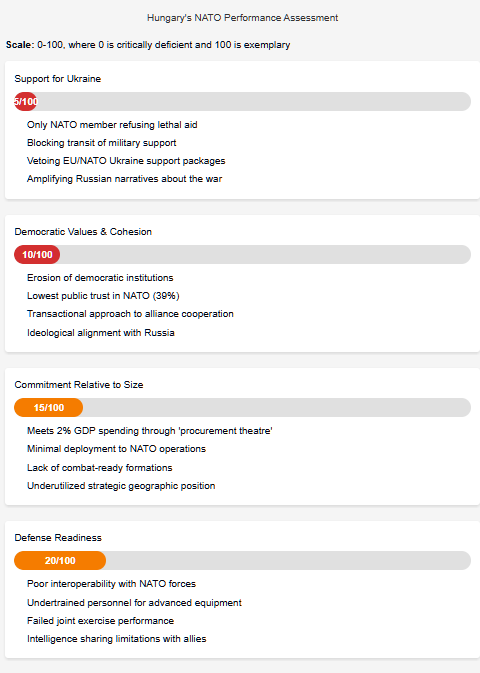 Hungary's NATO Performance Assessment

Scale: 0-100, where 0 is critically deficient and 100 is exemplary

Support for Ukraine

5/100

Only NATO member refusing lethal aid
Blocking transit of military support
Vetoing EU/NATO Ukraine support packages
Amplifying Russian narratives about the war

Democratic Values & Cohesion

10/100

Erosion of democratic institutions
Lowest public trust in NATO (39%)
Transactional approach to alliance cooperation
Ideological alignment with Russia

Commitment Relative to Size

15/100

Meets 2% GDP spending through 'procurement theatre'
Minimal deployment to NATO operations
Lack of combat-ready formations
Underutilized strategic geographic position

Defense Readiness

20/100

Poor interoperability with NATO forces
Undertrained personnel for advanced equipment
Failed joint exercise performance
Intelligence sharing limitations with allies